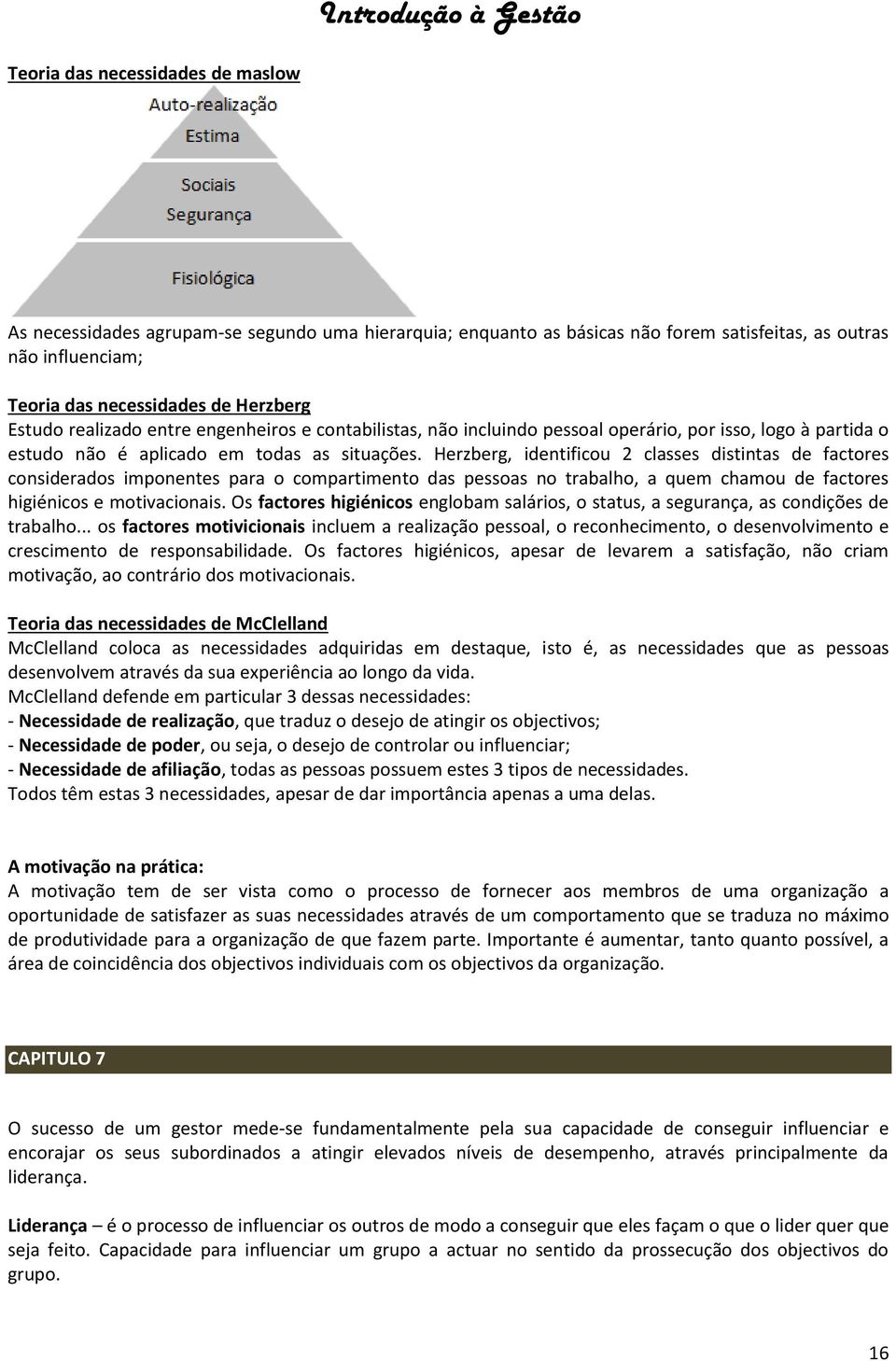 Introdução à Gestão

Teoria das necessidades de maslow

Auto-realização
Estima
Sociais
Segurança
Fisiológica

As necessidades agrupam-se segundo uma hierarquia; enquanto as básicas não forem satisfeitas, as outras não influenciam;

Teoria das necessidades de Herzberg
Estudo realizado entre engenheiros e contabilistas, não incluindo pessoal operário, por isso, logo à partida o estudo não é aplicado em todas as situações. Herzberg, identificou 2 classes distintas de factores considerados imponentes para o compartimento das pessoas no trabalho, a quem chamou de factores higiénicos e motivacionais. Os factores higiénicos englobam salários, o status, a segurança, as condições de trabalho... os factores motivicionais incluem a realização pessoal, o reconhecimento, o desenvolvimento e crescimento de responsabilidade. Os factores higiénicos, apesar de levarem a satisfação, não criam motivação, ao contrário dos motivacionais.

Teoria das necessidades de McClelland
McClelland coloca as necessidades adquiridas em destaque, isto é, as necessidades que as pessoas desenvolvem através da sua experiência ao longo da vida.
McClelland defende em particular 3 dessas necessidades:
- Necessidade de realização, que traduz o desejo de atingir os objectivos;
- Necessidade de poder, ou seja, o desejo de controlar ou influenciar;
- Necessidade de afiliação, todas as pessoas possuem estes 3 tipos de necessidades.
Todos têm estas 3 necessidades, apesar de dar importância apenas a uma delas.

A motivação na prática:
A motivação tem de ser vista como o processo de fornecer aos membros de uma organização a oportunidade de satisfazer as suas necessidades através de um comportamento que se traduza no máximo de produtividade para a organização de que fazem parte. Importante é aumentar, tanto quanto possível, a área de coincidência dos objectivos individuais com os objectivos da organização.

CAPITULO 7

O sucesso de um gestor mede-se fundamentalmente pela sua capacidade de conseguir influenciar e encorajar os seus subordinados a atingir elevados níveis de desempenho, através principalmente da liderança.

Liderança – é o processo de influenciar os outros de modo a conseguir que eles façam o que o lider quer que seja feito. Capacidade para influenciar um grupo a actuar no sentido da prossecução dos objectivos do grupo.

16